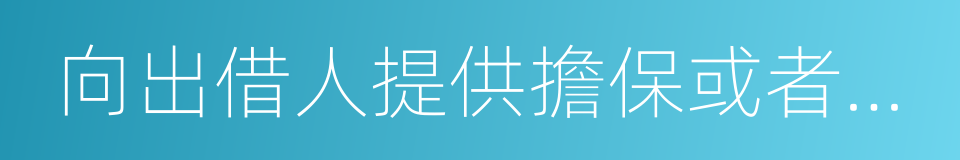 向出借人提供擔保或者...